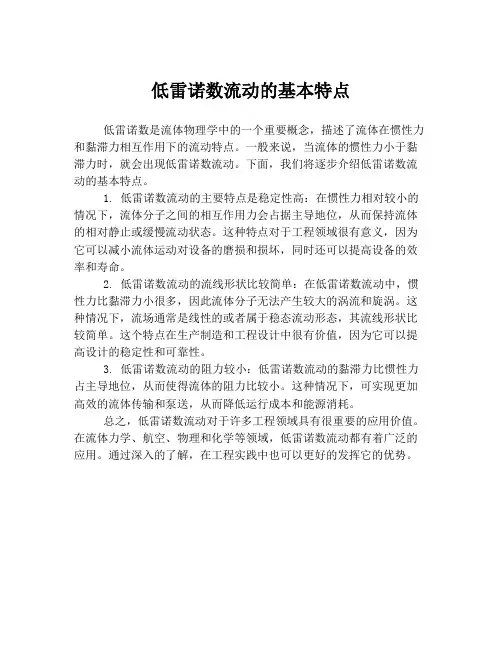 低雷诺数流动的基本特点

低雷诺数是流体物理学中的一个重要概念，描述了流体在惯性力和黏滞力相互作用下的流动特点。一般来说，当流体的惯性力小于黏滞力时，就会出现低雷诺数流动。下面，我们将逐步介绍低雷诺数流动的基本特点。

1. 低雷诺数流动的主要特点是稳定性高：在惯性力相对较小的情况下，流体分子之间的相互作用力会占据主导地位，从而保持流体的相对静止或缓慢流动状态。这种特点对于工程领域很有意义，因为它可以减小流体运动对设备的磨损和损坏，同时还可以提高设备的效率和寿命。

2. 低雷诺数流动的流线形状比较简单：在低雷诺数流动中，惯性力比黏滞力小很多，因此流体分子无法产生较大的涡流和旋涡。这种情况下，流场通常是线性的或者属于稳态流动形态，其流线形状比较简单。这个特点在生产制造和工程设计中很有价值，因为它可以提高设计的稳定性和可靠性。

3. 低雷诺数流动的阻力较小：低雷诺数流动的黏滞力比惯性力占主导地位，从而使得流体的阻力比较小。这种情况下，可实现更加高效的流体传输和泵送，从而降低运行成本和能源消耗。

总之，低雷诺数流动对于许多工程领域具有很重要的应用价值。在流体力学、航空、物理和化学等领域，低雷诺数流动都有着广泛的应用。通过深入的了解，在工程实践中也可以更好的发挥它的优势。